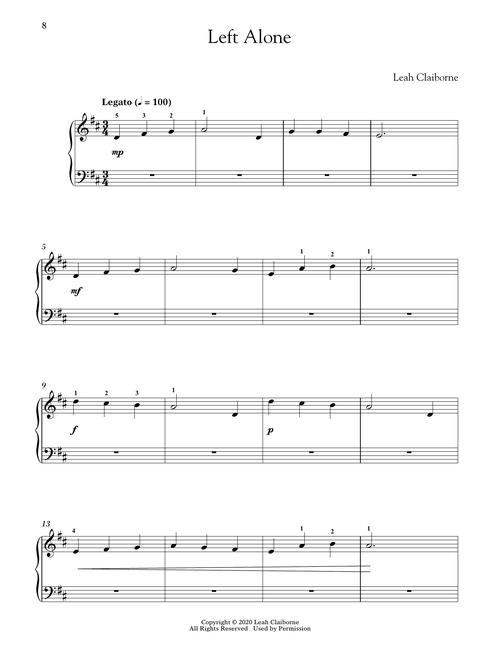 8

Left Alone

Leah Claiborne

Legato (♩ = 100)

5 3 2 1

mp

5

1 2 1

mf

9

1 2 3 1

f

p

13

4 1 2 1

Copyright © 2020 Leah Claiborne
All Rights Reserved Used by Permission